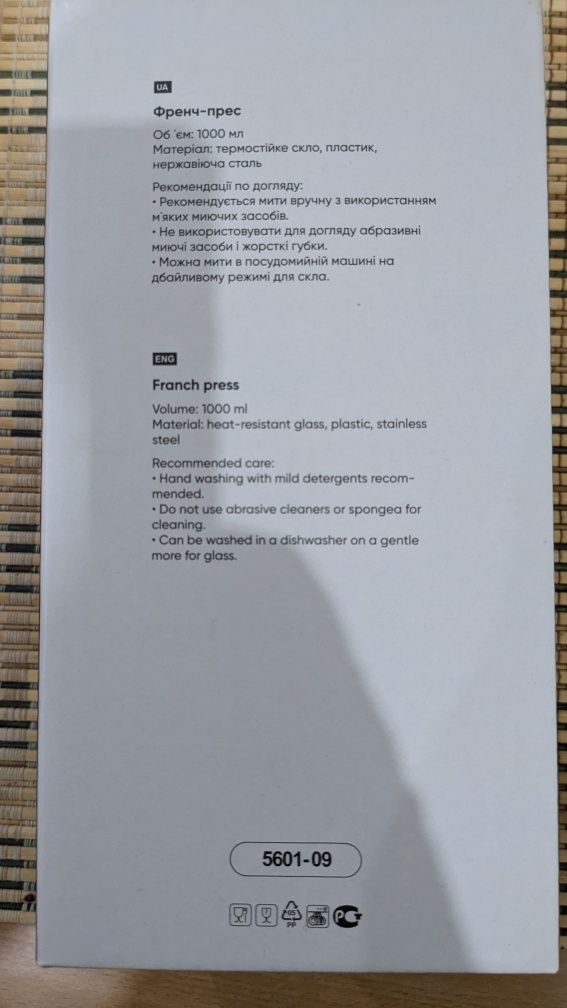 UA

Френч-прес

Об`єм: 1000 мл
Матеріал: термостійке скло, пластик, нержавіюча сталь

Рекомендації по догляду:
• Рекомендується мити вручну з використанням м'яких миючих засобів.
• Не використовувати для догляду абразивні миючі засоби і жорсткі губки.
• Можна мити в посудомийній машині на дбайливому режимі для скла.

ENG

Franch press

Volume: 1000 ml
Material: heat-resistant glass, plastic, stainless steel

Recommended care:
• Hand washing with mild detergents recommended.
• Do not use abrasive cleaners or spongea for cleaning.
• Can be washed in a dishwasher on a gentle more for glass.

5601-09

05
PP